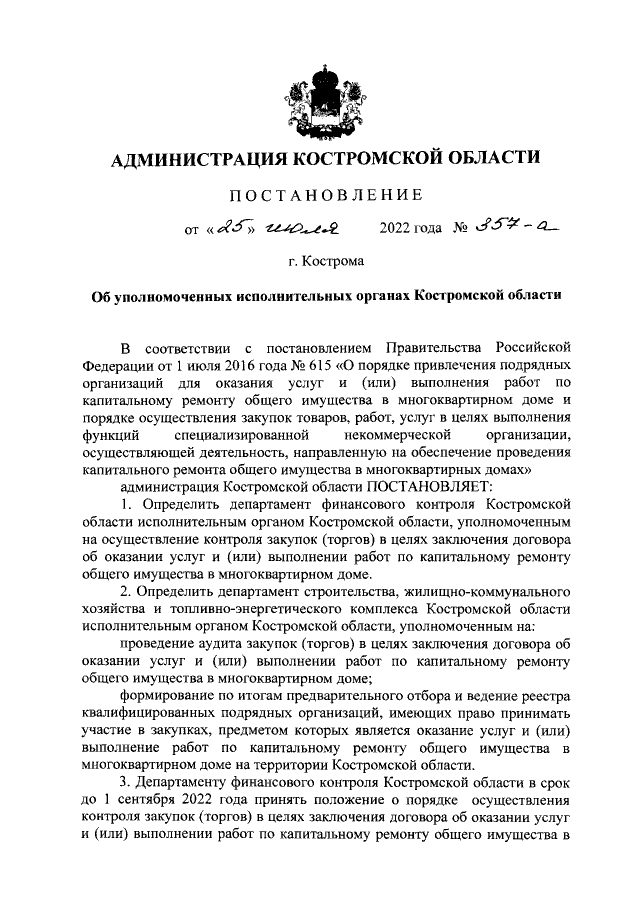 АДМИНИСТРАЦИЯ КОСТРОМСКОЙ ОБЛАСТИ

ПОСТАНОВЛЕНИЕ

от «25» июля 2022 года № 357-а

г. Кострома

Об уполномоченных исполнительных органах Костромской области

В соответствии с постановлением Правительства Российской Федерации от 1 июля 2016 года № 615 «О порядке привлечения подрядных организаций для оказания услуг и (или) выполнения работ по капитальному ремонту общего имущества в многоквартирном доме и порядке осуществления закупок товаров, работ, услуг в целях выполнения функций специализированной некоммерческой организации, осуществляющей деятельность, направленную на обеспечение проведения капитального ремонта общего имущества в многоквартирных домах»

администрация Костромской области ПОСТАНОВЛЯЕТ:

1. Определить департамент финансового контроля Костромской области исполнительным органом Костромской области, уполномоченным на осуществление контроля закупок (торгов) в целях заключения договора об оказании услуг и (или) выполнении работ по капитальному ремонту общего имущества в многоквартирном доме.

2. Определить департамент строительства, жилищно-коммунального хозяйства и топливно-энергетического комплекса Костромской области исполнительным органом Костромской области, уполномоченным на:

проведение аудита закупок (торгов) в целях заключения договора об оказании услуг и (или) выполнении работ по капитальному ремонту общего имущества в многоквартирном доме;

формирование по итогам предварительного отбора и ведение реестра квалифицированных подрядных организаций, имеющих право принимать участие в закупках, предметом которых является оказание услуг и (или) выполнение работ по капитальному ремонту общего имущества в многоквартирном доме на территории Костромской области.

3. Департаменту финансового контроля Костромской области в срок до 1 сентября 2022 года принять положение о порядке осуществления контроля закупок (торгов) в целях заключения договора об оказании услуг и (или) выполнении работ по капитальному ремонту общего имущества в